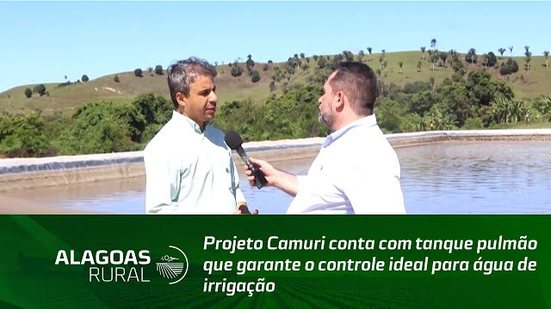 ALAGOAS RURAL

Projeto Camuri conta com tanque pulmão que garante o controle ideal para água de irrigação